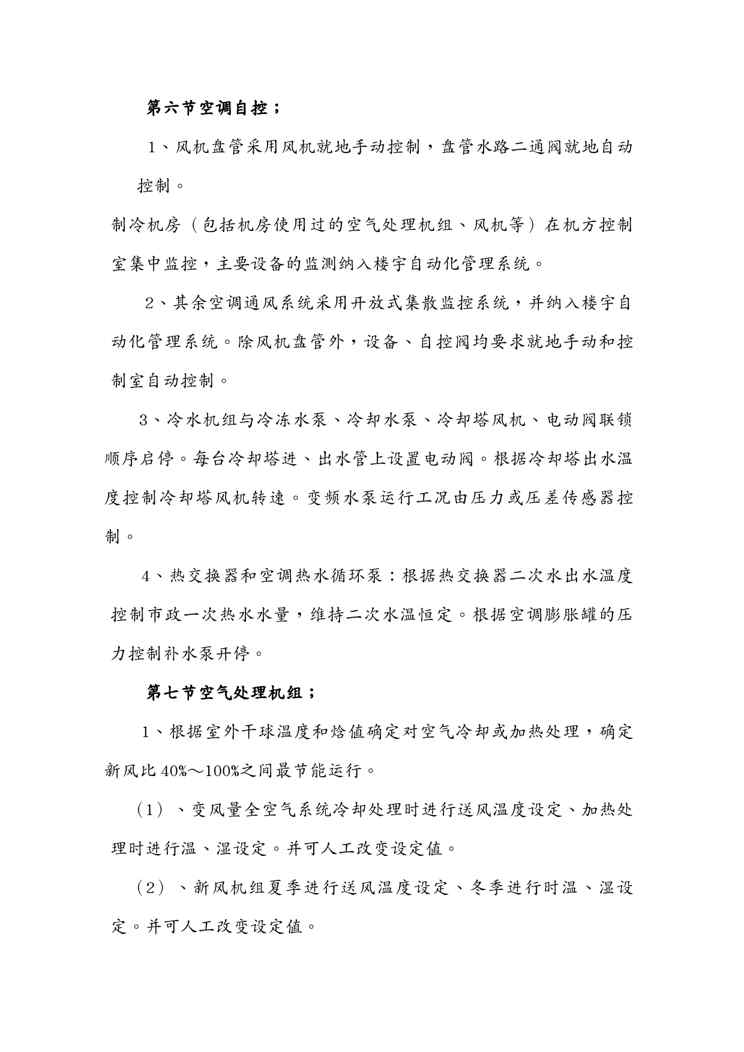 第六节空调自控；

1、风机盘管采用风机就地手动控制，盘管水路二通阀就地自动控制。

制冷机房（包括机房使用过的空气处理机组、风机等）在机方控制室集中监控，主要设备的监测纳入楼宇自动化管理系统。

2、其余空调通风系统采用开放式集散监控系统，并纳入楼宇自动化管理系统。除风机盘管外，设备、自控阀均要求就地手动和控制室自动控制。

3、冷水机组与冷冻水泵、冷却水泵、冷却塔风机、电动阀联锁顺序启停。每台冷却塔进、出水管上设置电动阀。根据冷却塔出水温度控制冷却塔风机转速。变频水泵运行工况由压力或压差传感器控制。

4、热交换器和空调热水循环泵：根据热交换器二次水出水温度控制市政一次热水水量，维持二次水温恒定。根据空调膨胀罐的压力控制补水泵开停。

第七节空气处理机组；

1、根据室外干球温度和焓值确定对空气冷却或加热处理，确定新风比 40%～100%之间最节能运行。

（1）、变风量全空气系统冷却处理时进行送风温度设定、加热处理时进行温、湿设定。并可人工改变设定值。

（2）、新风机组夏季进行送风温度设定、冬季进行时温、湿设定。并可人工改变设定值。